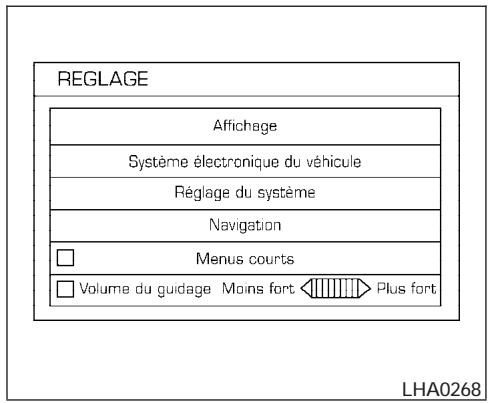 REGLAGE

Affichage

Système électronique du véhicule

Réglage du système

Navigation

Menus courts

Volume du guidage Moins fort Plus fort

LHA0268